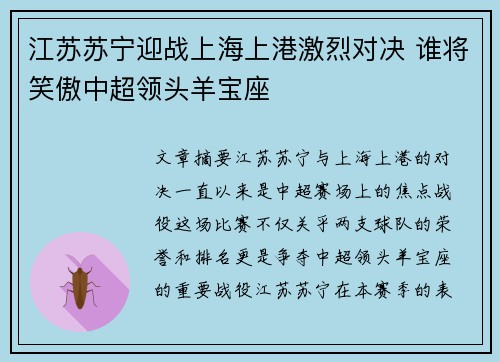 江苏苏宁迎战上海上港激烈对决 谁将笑傲中超领头羊宝座

文章摘要江苏苏宁与上海上港的对决一直以来是中超赛场上的焦点战役这场比赛不仅关乎两支球队的荣誉和排名更是争夺中超领头羊宝座的重要战役江苏苏宁在本赛季的表